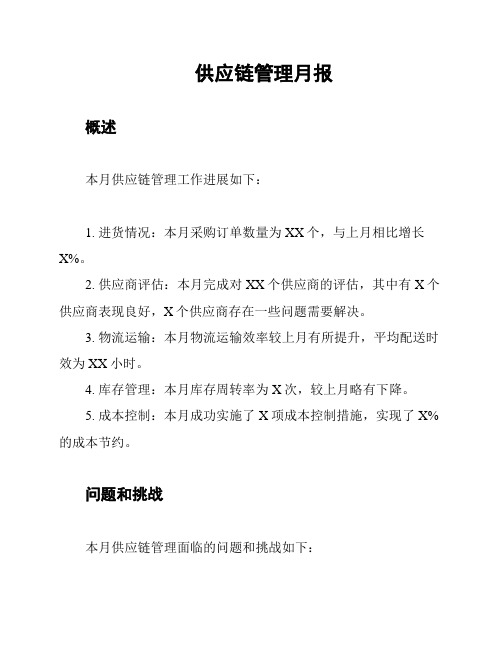 供应链管理月报

概述

本月供应链管理工作进展如下：

1. 进货情况：本月采购订单数量为 XX 个，与上月相比增长 X%。

2. 供应商评估：本月完成对 XX 个供应商的评估，其中有 X 个供应商表现良好，X 个供应商存在一些问题需要解决。

3. 物流运输：本月物流运输效率较上月有所提升，平均配送时效为 XX 小时。

4. 库存管理：本月库存周转率为 X 次，较上月略有下降。

5. 成本控制：本月成功实施了 X 项成本控制措施，实现了 X% 的成本节约。

问题和挑战

本月供应链管理面临的问题和挑战如下：